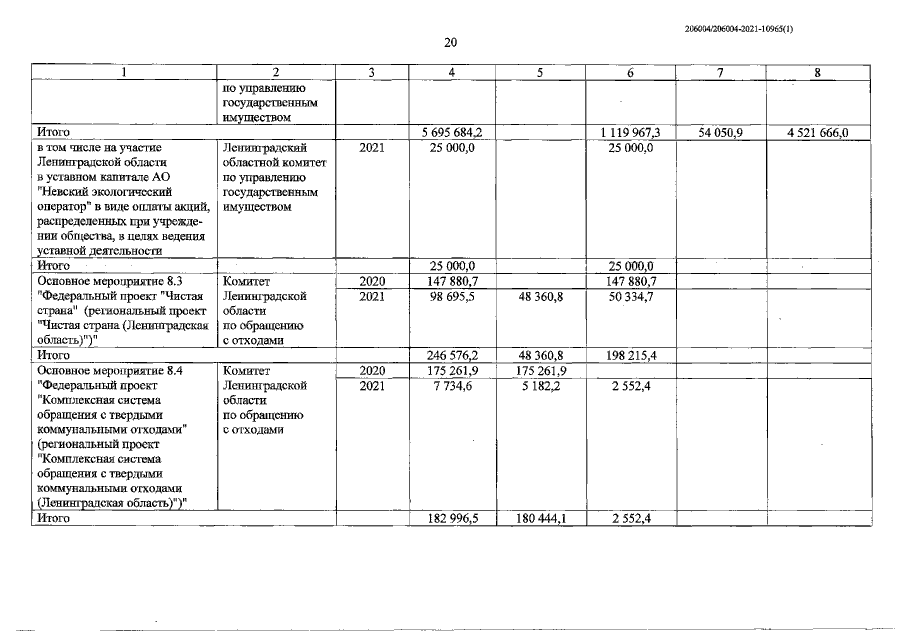 206004/206004-2021-10965(1)

20

| 1 | 2 | 3 | 4 | 5 | 6 | 7 | 8 |
|---|---|---|---|---|---|---|---|
| | по управлению государственным имуществом | | | | | | |
| Итого | | | 5 695 684,2 | | 1 119 967,3 | 54 050,9 | 4 521 666,0 |
| в том числе на участие Ленинградской области в уставном капитале АО "Невский экологический оператор" в виде оплаты акций, распределенных при учреждении общества, в целях ведения уставной деятельности | Ленинградский областной комитет по управлению государственным имуществом | 2021 | 25 000,0 | | 25 000,0 | | |
| Итого | | | 25 000,0 | | 25 000,0 | | |
| Основное мероприятие 8.3 "Федеральный проект "Чистая страна" (региональный проект "Чистая страна (Ленинградская область)")" | Комитет Ленинградской области по обращению с отходами | 2020 | 147 880,7 | | 147 880,7 | | |
| | | 2021 | 98 695,5 | 48 360,8 | 50 334,7 | | |
| Итого | | | 246 576,2 | 48 360,8 | 198 215,4 | | |
| Основное мероприятие 8.4 "Федеральный проект "Комплексная система обращения с твердыми коммунальными отходами" (региональный проект "Комплексная система обращения с твердыми коммунальными отходами (Ленинградская область)")" | Комитет Ленинградской области по обращению с отходами | 2020 | 175 261,9 | 175 261,9 | | | |
| | | 2021 | 7 734,6 | 5 182,2 | 2 552,4 | | |
| Итого | | | 182 996,5 | 180 444,1 | 2 552,4 | | |